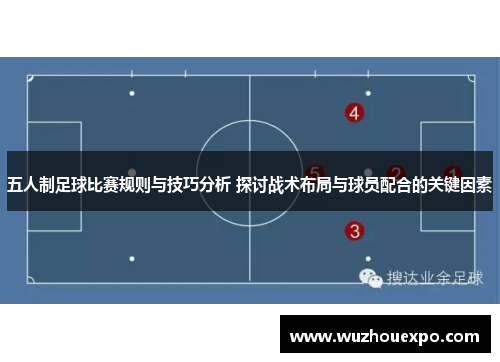 4

5 2 1

五人制足球比赛规则与技巧分析 探讨战术布局与球员配合的关键因素

3

搜达业余足球

www.wuzhouexpo.com